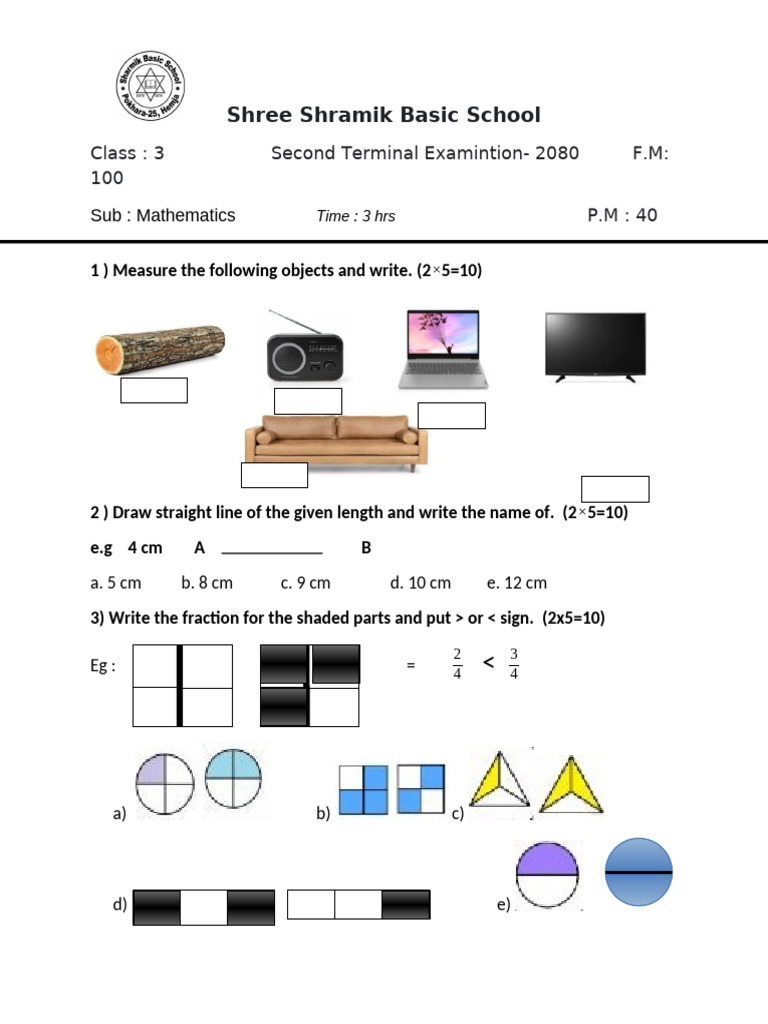 Shramik Basic School
Pokhara-25, Hemja

Shree Shramik Basic School

Class : 3 Second Terminal Examintion- 2080 F.M: 100

Sub : Mathematics Time : 3 hrs P.M : 40

1 ) Measure the following objects and write. (2×5=10)

2 ) Draw straight line of the given length and write the name of. (2×5=10)

e.g 4 cm A ____________ B

a. 5 cm b. 8 cm c. 9 cm d. 10 cm e. 12 cm

3) Write the fraction for the shaded parts and put > or < sign. (2x5=10)

Eg : = $\frac{2}{4}$ < $\frac{3}{4}$

a)

b)

c)

d)

e)